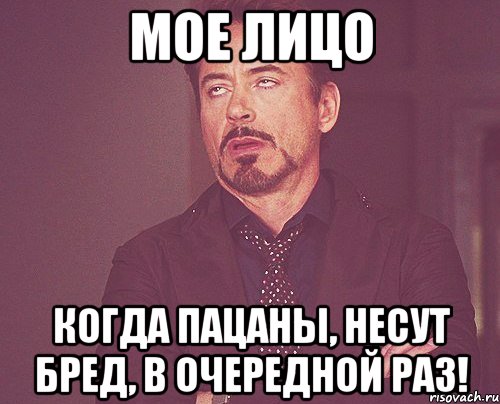 МОЕ ЛИЦО

КОГДА ПАЦАНЫ, НЕСУТ БРЕД, В ОЧЕРЕДНОЙ РАЗ!

risovach.ru